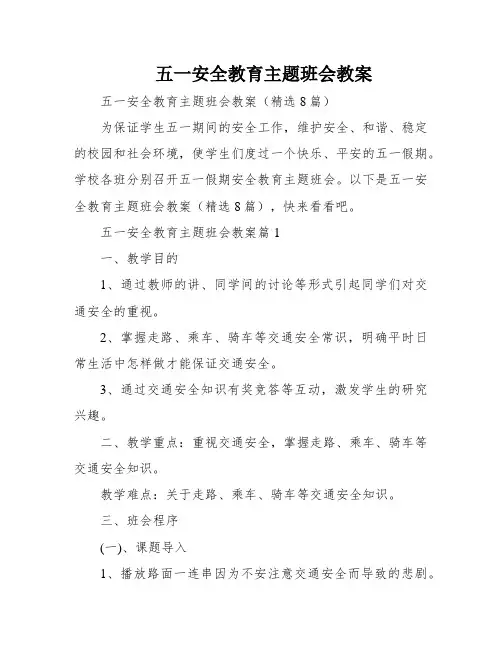 五一安全教育主题班会教案

五一安全教育主题班会教案（精选8篇）

为保证学生五一期间的安全工作，维护安全、和谐、稳定的校园和社会环境，使学生们度过一个快乐、平安的五一假期。学校各班分别召开五一假期安全教育主题班会。以下是五一安全教育主题班会教案（精选8篇），快来看看吧。

五一安全教育主题班会教案篇1

一、教学目的

1、通过教师的讲、同学间的讨论等形式引起同学们对交通安全的重视。

2、掌握走路、乘车、骑车等交通安全常识，明确平时日常生活中怎样做才能保证交通安全。

3、通过交通安全知识有奖竞答等互动，激发学生的研究兴趣。

二、教学重点：重视交通安全，掌握走路、乘车、骑车等交通安全知识。

教学难点：关于走路、乘车、骑车等交通安全知识。

三、班会程序

(一)、课题导入

1、播放路面一连串因为不安注意交通安全而导致的悲剧。